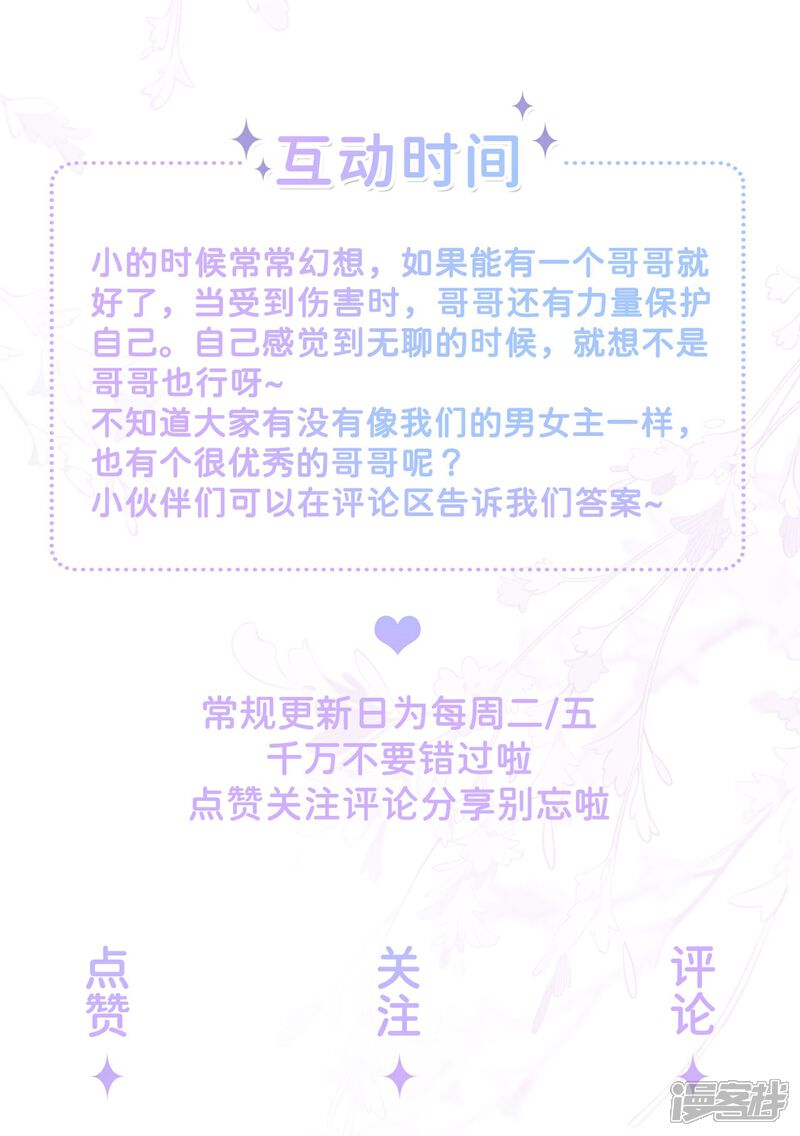 互动时间

小的时候常常幻想，如果能有一个哥哥就好了，当受到伤害时，哥哥还有力量保护自己。自己感觉到无聊的时候，就想不是哥哥也行呀~
不知道大家有没有像我们的男女主一样，也有个很优秀的哥哥呢？
小伙伴们可以在评论区告诉我们答案~

常规更新日为每周二/五
千万不要错过啦
点赞关注评论分享别忘啦

点赞

关注

评论

漫客栈